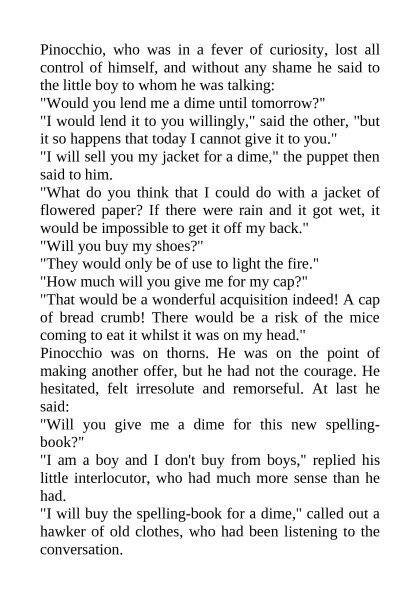 Pinocchio, who was in a fever of curiosity, lost all control of himself, and without any shame he said to the little boy to whom he was talking:
"Would you lend me a dime until tomorrow?"
"I would lend it to you willingly," said the other, "but it so happens that today I cannot give it to you."
"I will sell you my jacket for a dime," the puppet then said to him.
"What do you think that I could do with a jacket of flowered paper? If there were rain and it got wet, it would be impossible to get it off my back."
"Will you buy my shoes?"
"They would only be of use to light the fire."
"How much will you give me for my cap?"
"That would be a wonderful acquisition indeed! A cap of bread crumb! There would be a risk of the mice coming to eat it whilst it was on my head."
Pinocchio was on thorns. He was on the point of making another offer, but he had not the courage. He hesitated, felt irresolute and remorseful. At last he said:
"Will you give me a dime for this new spelling-book?"
"I am a boy and I don't buy from boys," replied his little interlocutor, who had much more sense than he had.
"I will buy the spelling-book for a dime," called out a hawker of old clothes, who had been listening to the conversation.